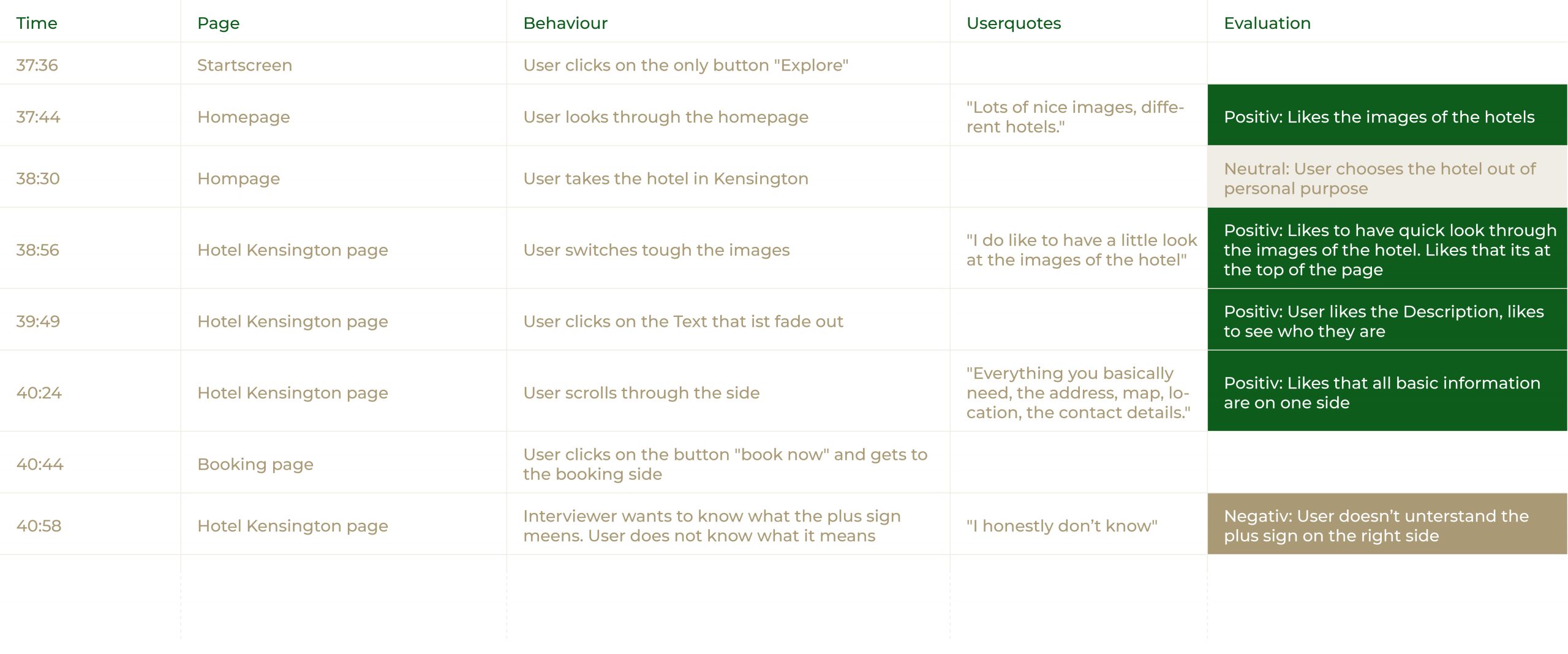 | Time | Page | Behaviour | Userquotes | Evaluation |
|---|---|---|---|---|
| 37:36 | Startscreen | User clicks on the only button "Explore" | | |
| 37:44 | Homepage | User looks through the homepage | "Lots of nice images, different hotels." | Positiv: Likes the images of the hotels |
| 38:30 | Hompage | User takes the hotel in Kensington | | Neutral: User chooses the hotel out of personal purpose |
| 38:56 | Hotel Kensington page | User switches tough the images | "I do like to have a little look at the images of the hotel" | Positiv: Likes to have quick look through the images of the hotel. Likes that its at the top of the page |
| 39:49 | Hotel Kensington page | User clicks on the Text that ist fade out | | Positiv: User likes the Description, likes to see who they are |
| 40:24 | Hotel Kensington page | User scrolls through the side | "Everything you basically need, the address, map, location, the contact details." | Positiv: Likes that all basic information are on one side |
| 40:44 | Booking page | User clicks on the button "book now" and gets to the booking side | | |
| 40:58 | Hotel Kensington page | Interviewer wants to know what the plus sign meens. User does not know what it means | "I honestly don't know" | Negativ: User doesn't unterstand the plus sign on the right side |